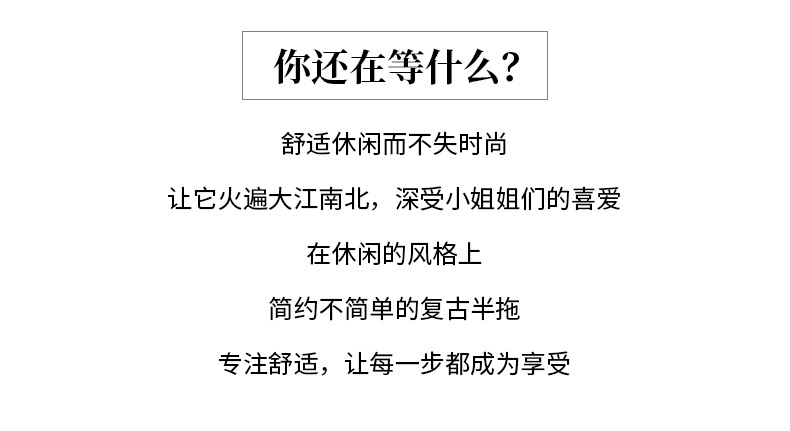 你还在等什么?

舒适休闲而不失时尚

让它火遍大江南北，深受小姐姐们的喜爱

在休闲的风格上

简约不简单的复古半拖

专注舒适，让每一步都成为享受